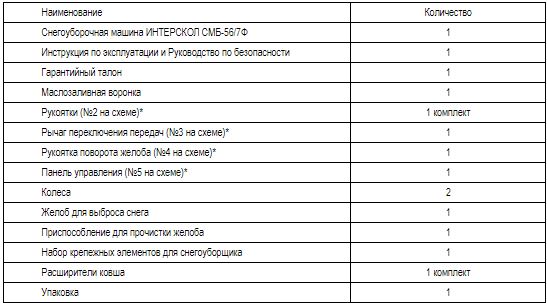 | Наименование | Количество |
|---|---|
| Снегоуборочная машина ИНТЕРСКОЛ СМБ-56/7Ф | 1 |
| Инструкция по эксплуатации и Руководство по безопасности | 1 |
| Гарантийный талон | 1 |
| Маслозаливная воронка | 1 |
| Рукоятки (№2 на схеме)* | 1 комплект |
| Рычаг переключения передач (№3 на схеме)* | 1 |
| Рукоятка поворота желоба (№4 на схеме)* | 1 |
| Панель управления (№5 на схеме)* | 1 |
| Колеса | 2 |
| Желоб для выброса снега | 1 |
| Приспособление для прочистки желоба | 1 |
| Набор крепежных элементов для снегоуборщика | 1 |
| Расширители ковша | 1 комплект |
| Упаковка | 1 |